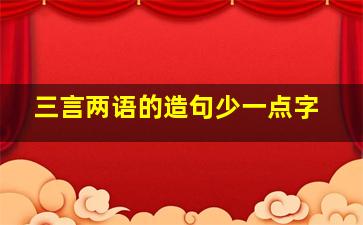 三言两语的造句少一点字